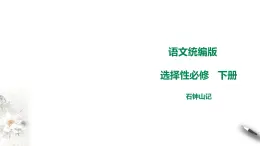 语文统编版

选择性必修　下册

石钟山记